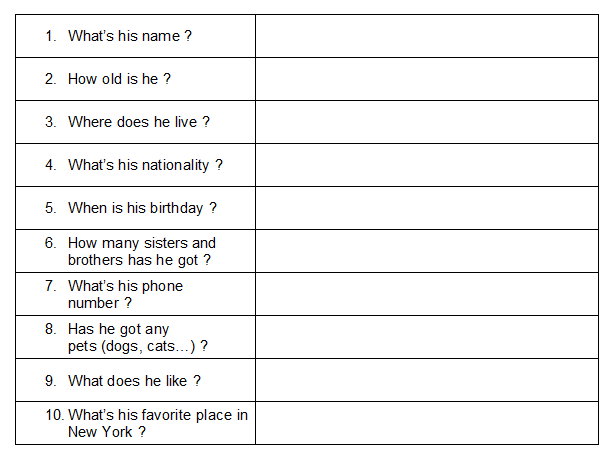 | | |
|---|---|
| 1. What's his name ? | |
| 2. How old is he ? | |
| 3. Where does he live ? | |
| 4. What's his nationality ? | |
| 5. When is his birthday ? | |
| 6. How many sisters and brothers has he got ? | |
| 7. What's his phone number ? | |
| 8. Has he got any pets (dogs, cats…) ? | |
| 9. What does he like ? | |
| 10. What's his favorite place in New York ? | |